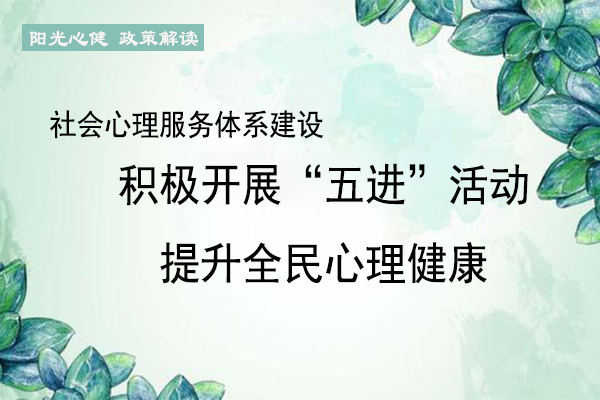 阳光心健 政策解读

社会心理服务体系建设

积极开展“五进”活动

提升全民心理健康